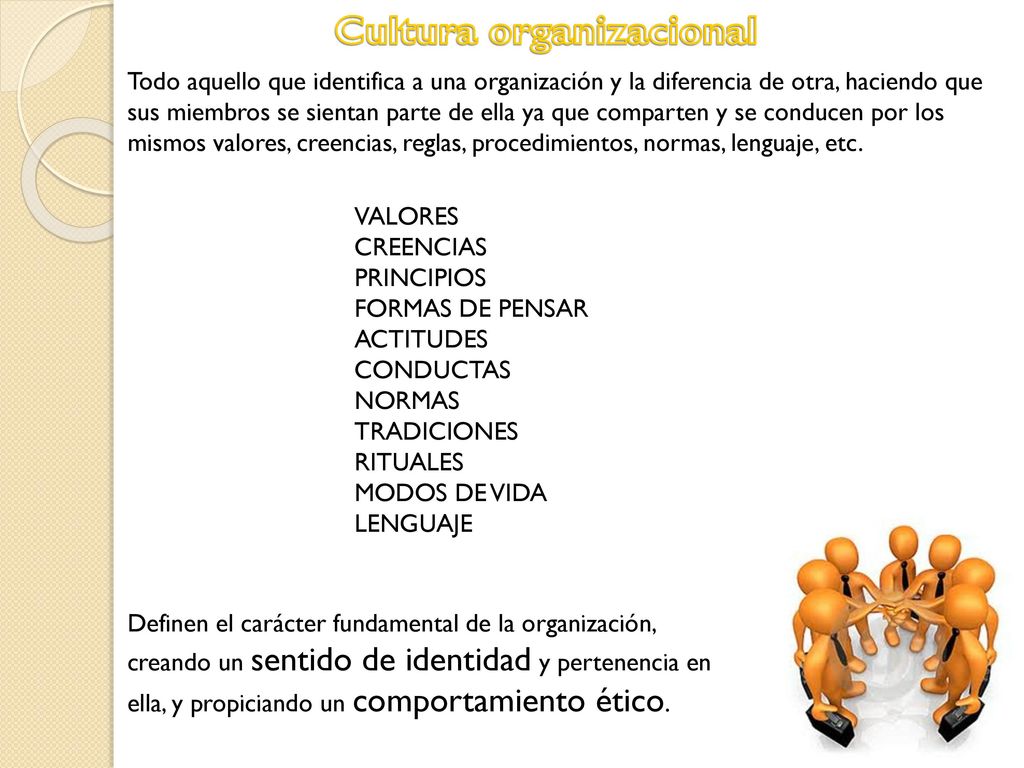 Cultura organizacional

Todo aquello que identifica a una organización y la diferencia de otra, haciendo que sus miembros se sientan parte de ella ya que comparten y se conducen por los mismos valores, creencias, reglas, procedimientos, normas, lenguaje, etc.

VALORES
CREENCIAS
PRINCIPIOS
FORMAS DE PENSAR
ACTITUDES
CONDUCTAS
NORMAS
TRADICIONES
RITUALES
MODOS DE VIDA
LENGUAJE

Definen el carácter fundamental de la organización, creando un sentido de identidad y pertenencia en ella, y propiciando un comportamiento ético.